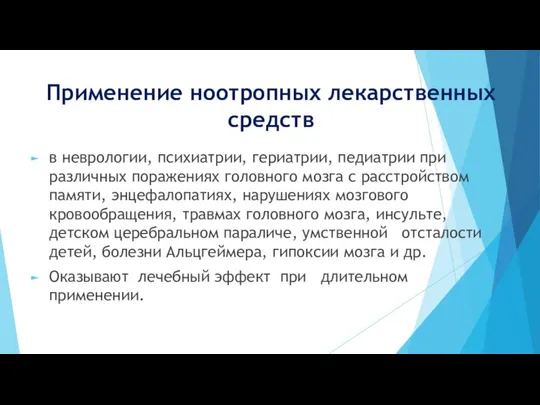 Применение ноотропных лекарственных средств

в неврологии, психиатрии, гериатрии, педиатрии при различных поражениях головного мозга с расстройством памяти, энцефалопатиях, нарушениях мозгового кровообращения, травмах головного мозга, инсульте, детском церебральном параличе, умственной отсталости детей, болезни Альцгеймера, гипоксии мозга и др.

Оказывают лечебный эффект при длительном применении.